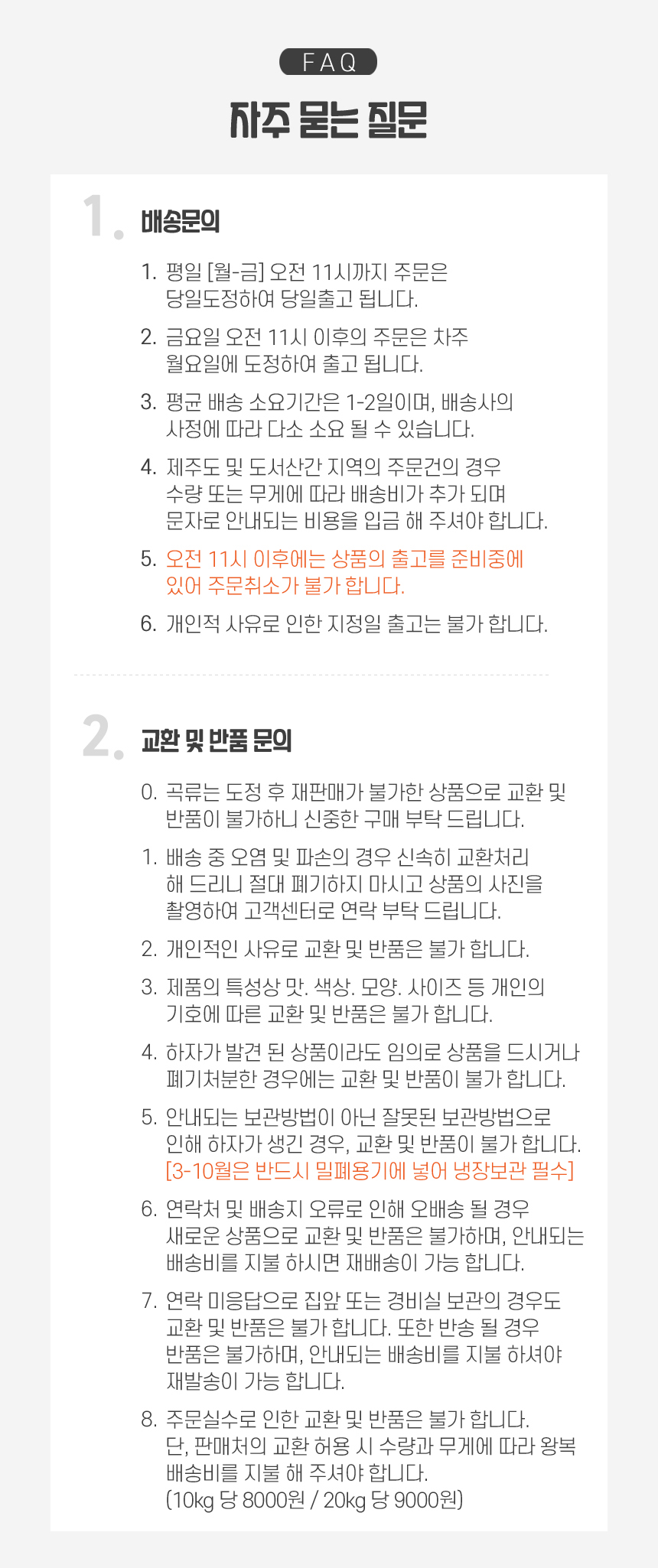 FAQ

자주 묻는 질문

1.

배송문의

1. 평일 [월-금] 오전 11시까지 주문은 당일도정하여 당일출고 됩니다.

2. 금요일 오전 11시 이후의 주문은 차주 월요일에 도정하여 출고 됩니다.

3. 평균 배송 소요기간은 1-2일이며, 배송사의 사정에 따라 다소 소요 될 수 있습니다.

4. 제주도 및 도서산간 지역의 주문건의 경우 수량 또는 무게에 따라 배송비가 추가 되며 문자로 안내되는 비용을 입금 해 주셔야 합니다.

5. 오전 11시 이후에는 상품의 출고를 준비중에 있어 주문취소가 불가 합니다.

6. 개인적 사유로 인한 지정일 출고는 불가 합니다.

2.

교환 및 반품 문의

0. 곡류는 도정 후 재판매가 불가한 상품으로 교환 및 반품이 불가하니 신중한 구매 부탁 드립니다.

1. 배송 중 오염 및 파손의 경우 신속히 교환처리 해 드리니 절대 폐기하지 마시고 상품의 사진을 촬영하여 고객센터로 연락 부탁 드립니다.

2. 개인적인 사유로 교환 및 반품은 불가 합니다.

3. 제품의 특성상 맛. 색상. 모양. 사이즈 등 개인의 기호에 따른 교환 및 반품은 불가 합니다.

4. 하자가 발견 된 상품이라도 임의로 상품을 드시거나 폐기처분한 경우에는 교환 및 반품이 불가 합니다.

5. 안내되는 보관방법이 아닌 잘못된 보관방법으로 인해 하자가 생긴 경우, 교환 및 반품이 불가 합니다. [3-10월은 반드시 밀폐용기에 넣어 냉장보관 필수]

6. 연락처 및 배송지 오류로 인해 오배송 될 경우 새로운 상품으로 교환 및 반품은 불가하며, 안내되는 배송비를 지불 하시면 재배송이 가능 합니다.

7. 연락 미응답으로 집앞 또는 경비실 보관의 경우도 교환 및 반품은 불가 합니다. 또한 반송 될 경우 반품은 불가하며, 안내되는 배송비를 지불 하셔야 재발송이 가능 합니다.

8. 주문실수로 인한 교환 및 반품은 불가 합니다. 단, 판매처의 교환 허용 시 수량과 무게에 따라 왕복 배송비를 지불 해 주셔야 합니다. (10kg 당 8000원 / 20kg 당 9000원)